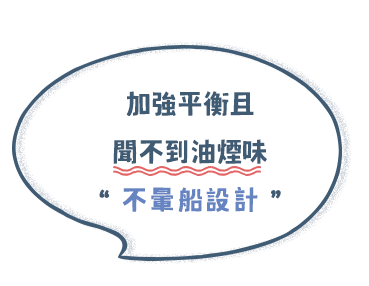 加強平衡且

聞不到油煙味

“ 不暈船設計 ”